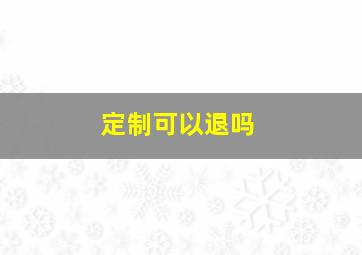 定制可以退吗